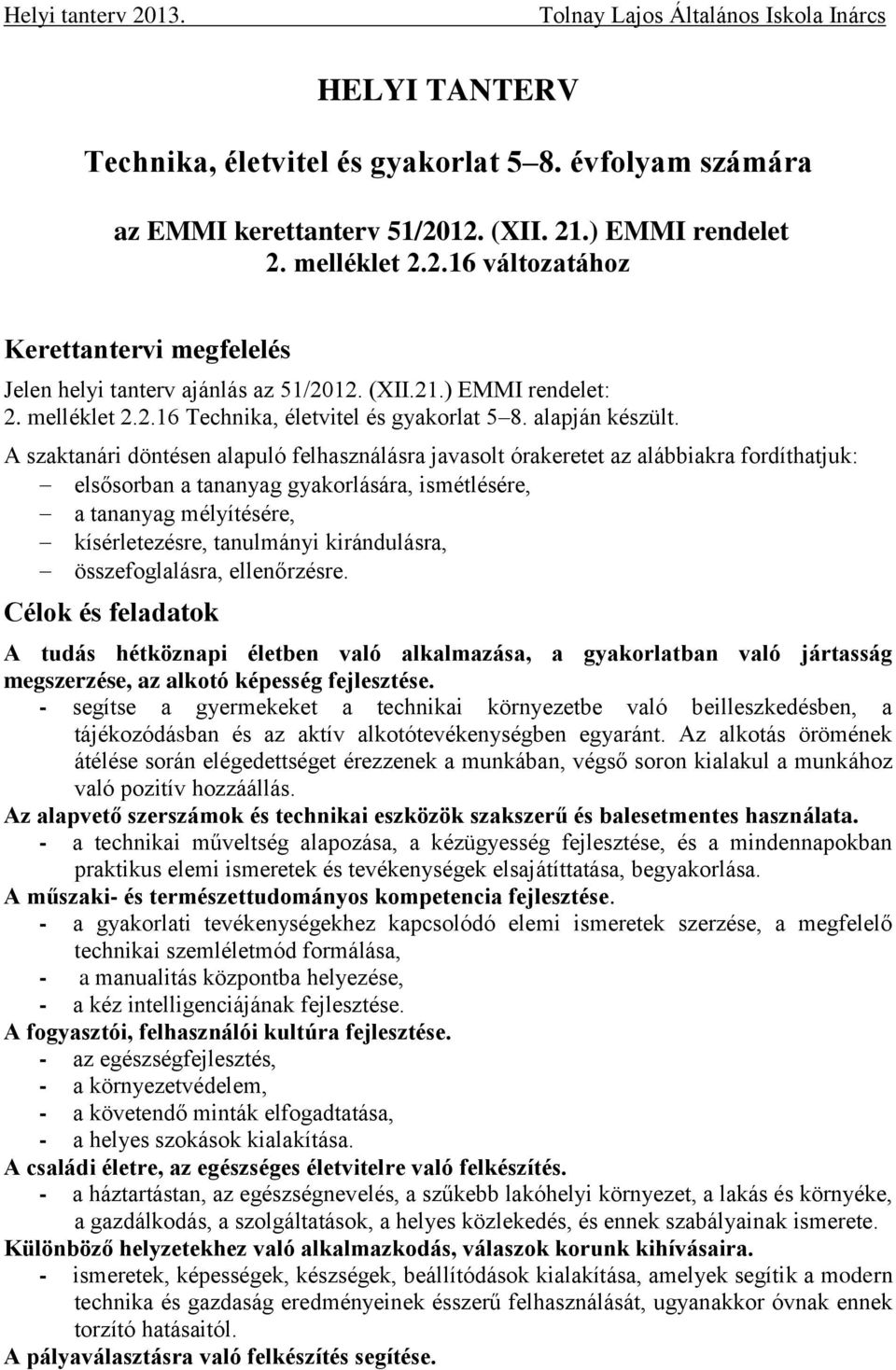 Helyi tanterv 2013. Tolnay Lajos Általános Iskola Inárcs

HELYI TANTERV

Technika, életvitel és gyakorlat 5–8. évfolyam számára

az EMMI kerettanterv 51/2012. (XII. 21.) EMMI rendelet 2. melléklet 2.2.16 változatához

Kerettantervi megfelelés

Jelen helyi tanterv ajánlás az 51/2012. (XII.21.) EMMI rendelet: 2. melléklet 2.2.16 Technika, életvitel és gyakorlat 5–8. alapján készült.

A szaktanári döntésen alapuló felhasználásra javasolt órakeretet az alábbiakra fordíthatjuk:
– elsősorban a tananyag gyakorlására, ismétlésére,
– a tananyag mélyítésére,
– kísérletezésre, tanulmányi kirándulásra,
– összefoglalásra, ellenőrzésre.

Célok és feladatok

A tudás hétköznapi életben való alkalmazása, a gyakorlatban való jártasság megszerzése, az alkotó képesség fejlesztése.
- segítse a gyermekeket a technikai környezetbe való beilleszkedésben, a tájékozódásban és az aktív alkotótevékenységben egyaránt. Az alkotás örömének átélése során elégedettséget érezzenek a munkában, végső soron kialakul a munkához való pozitív hozzáállás.
Az alapvető szerszámok és technikai eszközök szakszerű és balesetmentes használata.
- a technikai műveltség alapozása, a kézügyesség fejlesztése, és a mindennapokban praktikus elemi ismeretek és tevékenységek elsajátíttatása, begyakorlása.
A műszaki- és természettudományos kompetencia fejlesztése.
- a gyakorlati tevékenységekhez kapcsolódó elemi ismeretek szerzése, a megfelelő technikai szemléletmód formálása,
- a manualitás központba helyezése,
- a kéz intelligenciájának fejlesztése.
A fogyasztói, felhasználói kultúra fejlesztése.
- az egészségfejlesztés,
- a környezetvédelem,
- a követendő minták elfogadtatása,
- a helyes szokások kialakítása.
A családi életre, az egészséges életvitelre való felkészítés.
- a háztartástan, az egészségnevelés, a szűkebb lakóhelyi környezet, a lakás és környéke, a gazdálkodás, a szolgáltatások, a helyes közlekedés, és ennek szabályainak ismerete.
Különböző helyzetekhez való alkalmazkodás, válaszok korunk kihívásaira.
- ismeretek, képességek, készségek, beállítódások kialakítása, amelyek segítik a modern technika és gazdaság eredményeinek ésszerű felhasználását, ugyanakkor óvnak ennek torzító hatásaitól.
A pályaválasztásra való felkészítés segítése.